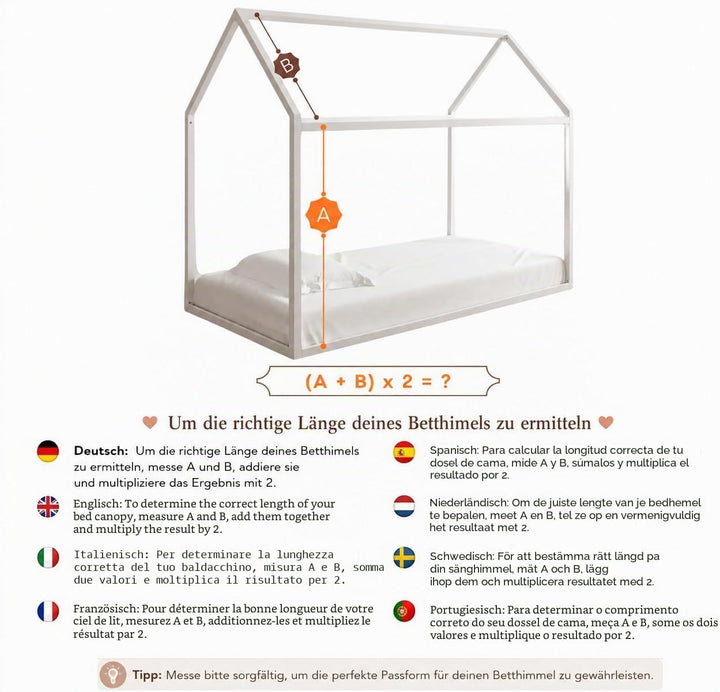 B

A

(A + B) x 2 = ?

Um die richtige Länge deines Betthimels zu ermitteln

Deutsch: Um die richtige Länge deines Betthimels zu ermitteln, messe A und B, addiere sie und multipliziere das Ergebnis mit 2.

Englisch: To determine the correct length of your bed canopy, measure A and B, add them together and multiply the result by 2.

Italienisch: Per determinare la lunghezza corretta del tuo baldacchino, misura A e B, somma due valori e moltiplica il risultato per 2.

Französisch: Pour déterminer la bonne longueur de votre ciel de lit, mesurez A et B, additionnez-les et multipliez le résultat par 2.

Spanisch: Para calcular la longitud correcta de tu dosel de cama, mide A y B, súmalos y multiplica el resultado por 2.

Niederländisch: Om de juiste lengte van je bedhemel te bepalen, meet A en B, tel ze op en vermenigvuldig het resultaat met 2.

Schwedisch: För att bestämma rätt längd pa din sänghimmel, mät A och B, lägg ihop dem och multiplicera resultatet med 2.

Portugiesisch: Para determinar o comprimento correto do seu dossel de cama, meça A e B, some os dois valores e multiplique o resultado por 2.

Tipp: Messe bitte sorgfältig, um die perfekte Passform für deinen Betthimmel zu gewährleisten.